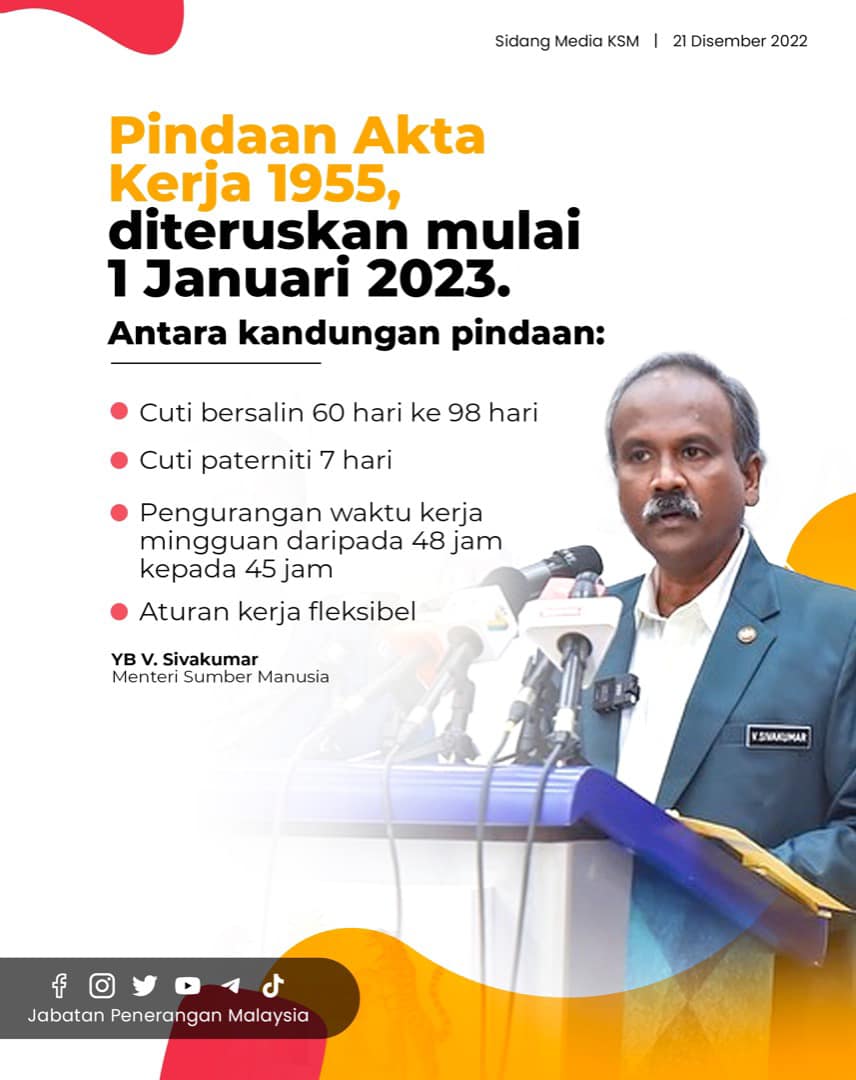 Sidang Media KSM | 21 Disember 2022

Pindaan Akta Kerja 1955, diteruskan mulai 1 Januari 2023.

Antara kandungan pindaan:

• Cuti bersalin 60 hari ke 98 hari
• Cuti paterniti 7 hari
• Pengurangan waktu kerja mingguan daripada 48 jam kepada 45 jam
• Aturan kerja fleksibel

YB V. Sivakumar
Menteri Sumber Manusia

V.SIVAKUMAR

Jabatan Penerangan Malaysia